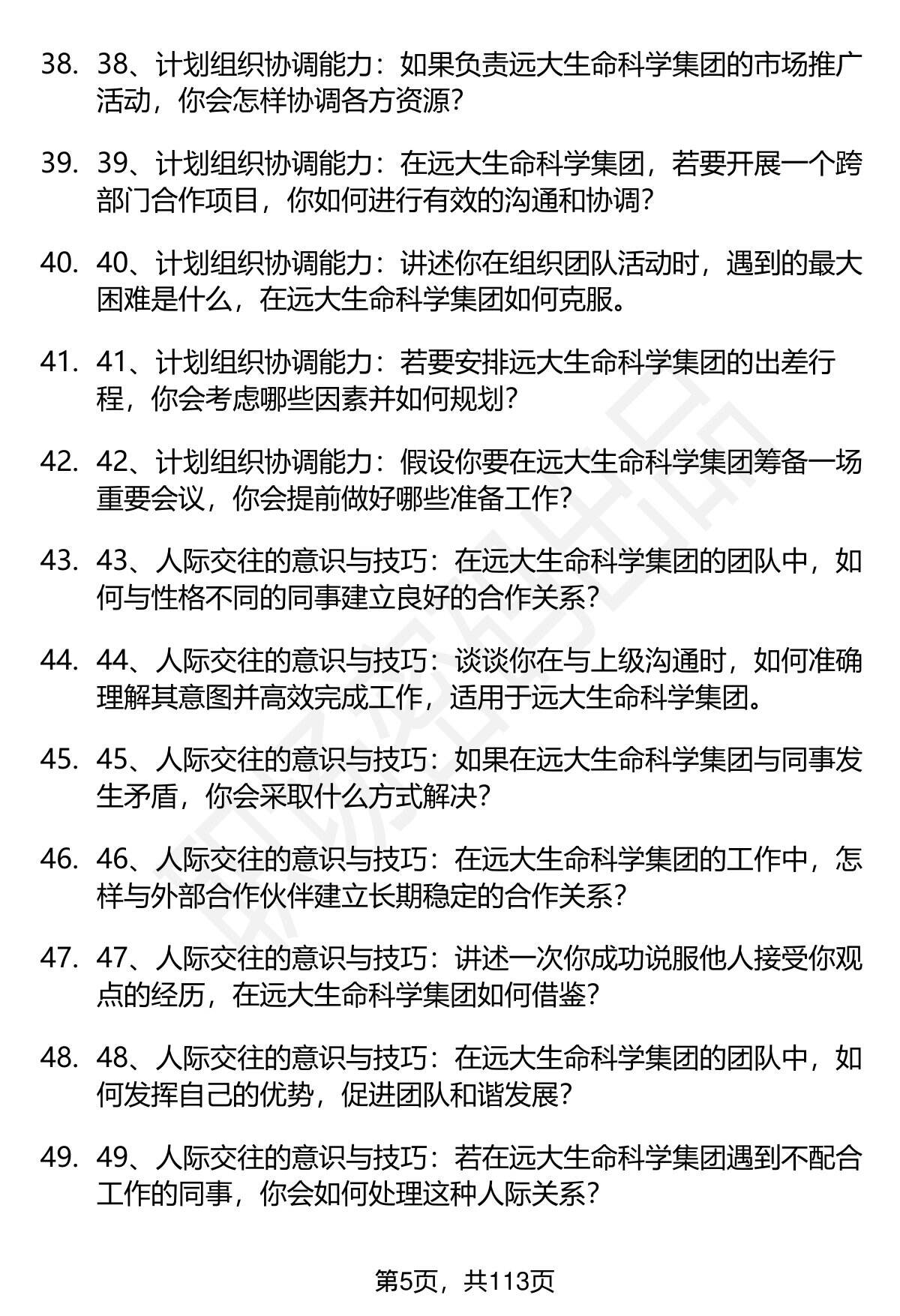 38. 38、计划组织协调能力：如果负责远大生命科学集团的市场推广活动，你会怎样协调各方资源？

39. 39、计划组织协调能力：在远大生命科学集团，若要开展一个跨部门合作项目，你如何进行有效的沟通和协调？

40. 40、计划组织协调能力：讲述你在组织团队活动时，遇到的最大困难是什么，在远大生命科学集团如何克服。

41. 41、计划组织协调能力：若要安排远大生命科学集团的出差行程，你会考虑哪些因素并如何规划？

42. 42、计划组织协调能力：假设你要在远大生命科学集团筹备一场重要会议，你会提前做好哪些准备工作？

43. 43、人际交往的意识与技巧：在远大生命科学集团的团队中，如何与性格不同的同事建立良好的合作关系？

44. 44、人际交往的意识与技巧：谈谈你在与上级沟通时，如何准确理解其意图并高效完成工作，适用于远大生命科学集团。

45. 45、人际交往的意识与技巧：如果在远大生命科学集团与同事发生矛盾，你会采取什么方式解决？

46. 46、人际交往的意识与技巧：在远大生命科学集团的工作中，怎样与外部合作伙伴建立长期稳定的合作关系？

47. 47、人际交往的意识与技巧：讲述一次你成功说服他人接受你观点的经历，在远大生命科学集团如何借鉴？

48. 48、人际交往的意识与技巧：在远大生命科学集团的团队中，如何发挥自己的优势，促进团队和谐发展？

49. 49、人际交往的意识与技巧：若在远大生命科学集团遇到不配合工作的同事，你会如何处理这种人际关系？

第5页，共113页